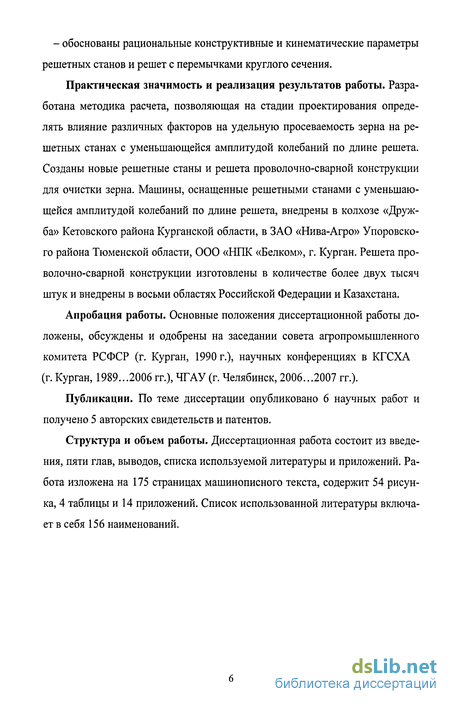 – обоснованы рациональные конструктивные и кинематические параметры решетных станов и решет с перемычками круглого сечения.

Практическая значимость и реализация результатов работы. Разработана методика расчета, позволяющая на стадии проектирования определять влияние различных факторов на удельную просеваемость зерна на решетных станах с уменьшающейся амплитудой колебаний по длине решета. Созданы новые решетные станы и решета проволочно-сварной конструкции для очистки зерна. Машины, оснащенные решетными станами с уменьшающейся амплитудой колебаний по длине решета, внедрены в колхозе «Дружба» Кетовского района Курганской области, в ЗАО «Нива-Агро» Упоровского района Тюменской области, ООО «НПК «Белком», г. Курган. Решета проволочно-сварной конструкции изготовлены в количестве более двух тысяч штук и внедрены в восьми областях Российской Федерации и Казахстана.

Апробация работы. Основные положения диссертационной работы доложены, обсуждены и одобрены на заседании совета агропромышленного комитета РСФСР (г. Курган, 1990 г.), научных конференциях в КГСХА (г. Курган, 1989…2006 гг.), ЧГАУ (г. Челябинск, 2006…2007 гг.).

Публикации. По теме диссертации опубликовано 6 научных работ и получено 5 авторских свидетельств и патентов.

Структура и объем работы. Диссертационная работа состоит из введения, пяти глав, выводов, списка используемой литературы и приложений. Работа изложена на 175 страницах машинописного текста, содержит 54 рисунка, 4 таблицы и 14 приложений. Список использованной литературы включает в себя 156 наименований.

6

dsLib.net
библиотека диссертаций